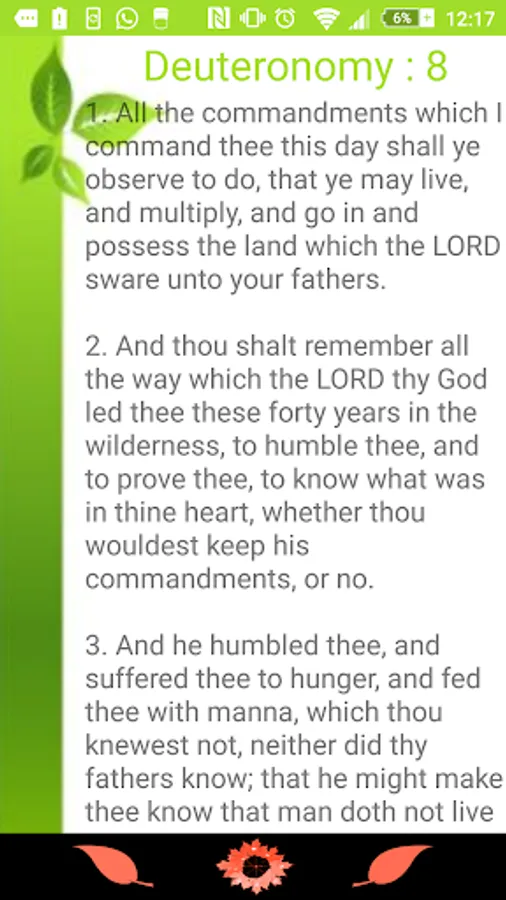 6% 12:17

Deuteronomy : 8

1. All the commandments which I command thee this day shall ye observe to do, that ye may live, and multiply, and go in and possess the land which the LORD sware unto your fathers.

2. And thou shalt remember all the way which the LORD thy God led thee these forty years in the wilderness, to humble thee, and to prove thee, to know what was in thine heart, whether thou wouldest keep his commandments, or no.

3. And he humbled thee, and suffered thee to hunger, and fed thee with manna, which thou knewest not, neither did thy fathers know; that he might make thee know that man doth not live